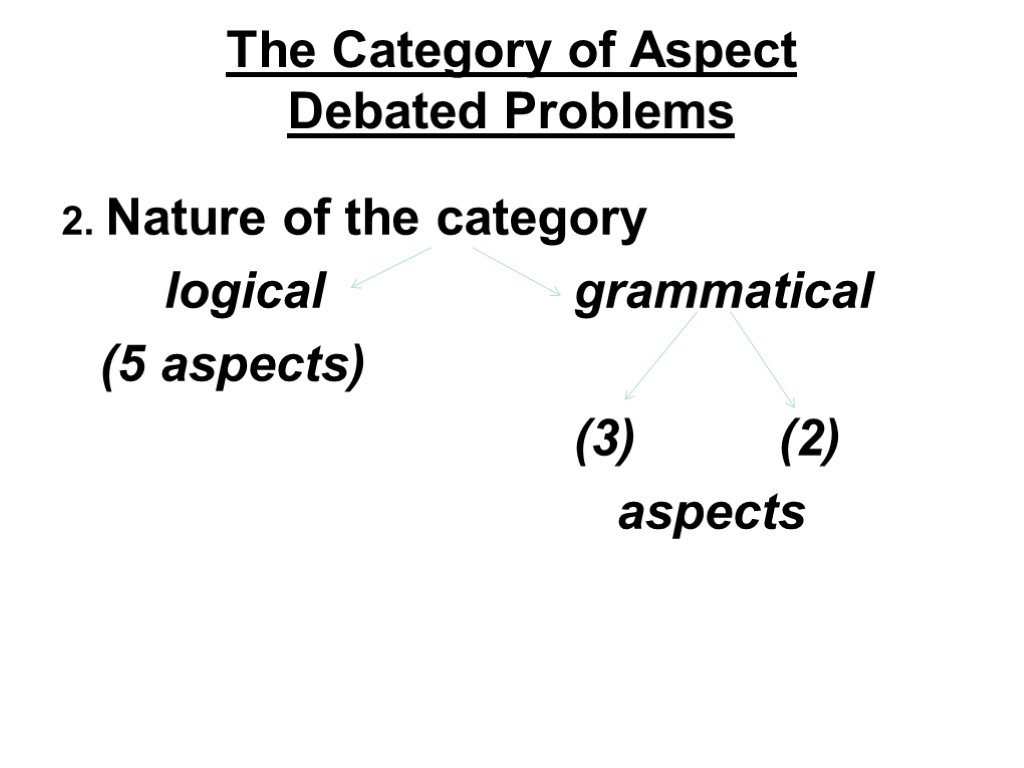 The Category of Aspect
Debated Problems

2. Nature of the category

logical

grammatical

(5 aspects)

(3)

(2)

aspects